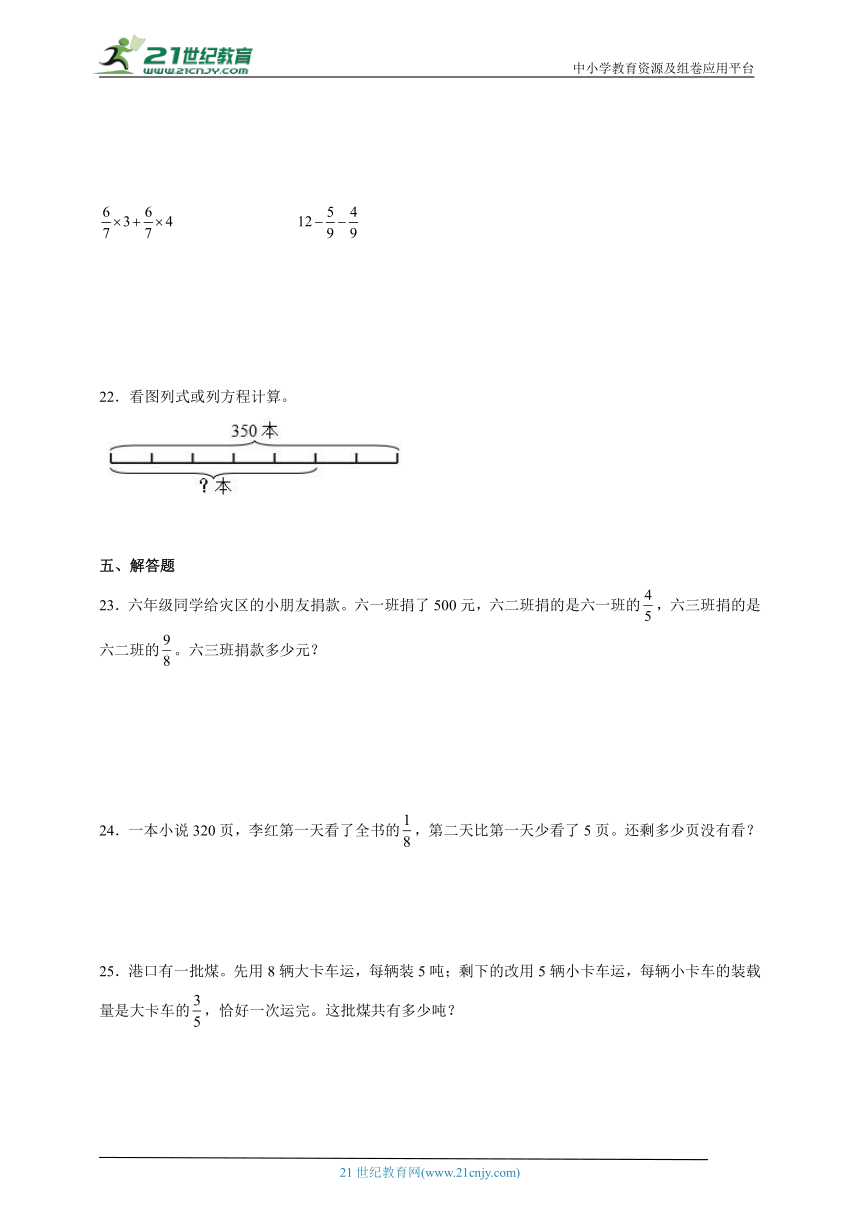 21世纪教育
www.21cnjy.com
中小学教育资源及组卷应用平台

$\frac{6}{7}\times3+\frac{6}{7}\times4$

$12-\frac{5}{9}-\frac{4}{9}$

22．看图列式或列方程计算。

350 本

？本

五、解答题

23．六年级同学给灾区的小朋友捐款。六一班捐了 500 元，六二班捐的是六一班的$\frac{4}{5}$，六三班捐的是六二班的$\frac{9}{8}$。六三班捐款多少元？

24．一本小说 320 页，李红第一天看了全书的$\frac{1}{8}$，第二天比第一天少看了 5 页。还剩多少页没有看？

25．港口有一批煤。先用 8 辆大卡车运，每辆装 5 吨；剩下的改用 5 辆小卡车运，每辆小卡车的装载量是大卡车的$\frac{3}{5}$，恰好一次运完。这批煤共有多少吨？

21 世纪教育网(www.21cnjy.com)